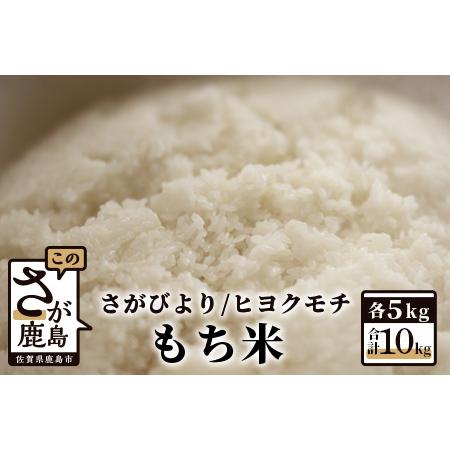 この
さが
鹿島
佐賀県鹿島市

さがびより/ヒヨクモチ
もち米

各5kg
合計10kg